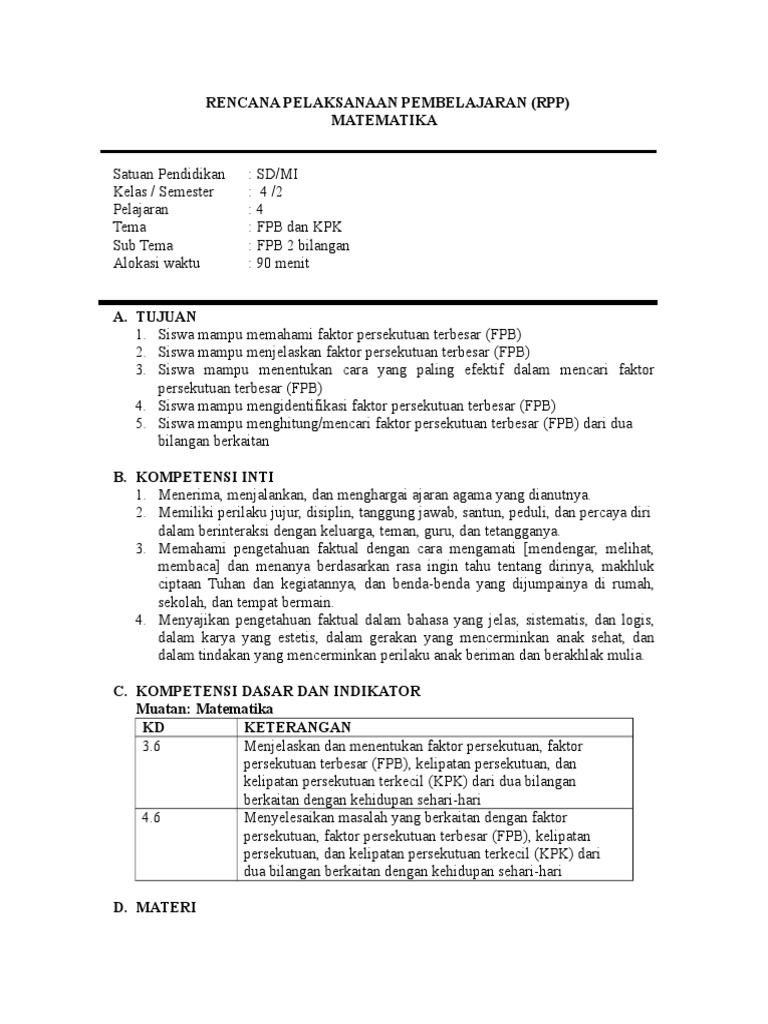 RENCANA PELAKSANAAN PEMBELAJARAN (RPP)
MATEMATIKA

Satuan Pendidikan : SD/MI
Kelas / Semester : 4 /2
Pelajaran : 4
Tema : FPB dan KPK
Sub Tema : FPB 2 bilangan
Alokasi waktu : 90 menit

A. TUJUAN
1. Siswa mampu memahami faktor persekutuan terbesar (FPB)
2. Siswa mampu menjelaskan faktor persekutuan terbesar (FPB)
3. Siswa mampu menentukan cara yang paling efektif dalam mencari faktor persekutuan terbesar (FPB)
4. Siswa mampu mengidentifikasi faktor persekutuan terbesar (FPB)
5. Siswa mampu menghitung/mencari faktor persekutuan terbesar (FPB) dari dua bilangan berkaitan

B. KOMPETENSI INTI
1. Menerima, menjalankan, dan menghargai ajaran agama yang dianutnya.
2. Memiliki perilaku jujur, disiplin, tanggung jawab, santun, peduli, dan percaya diri dalam berinteraksi dengan keluarga, teman, guru, dan tetangganya.
3. Memahami pengetahuan faktual dengan cara mengamati [mendengar, melihat, membaca] dan menanya berdasarkan rasa ingin tahu tentang dirinya, makhluk ciptaan Tuhan dan kegiatannya, dan benda-benda yang dijumpainya di rumah, sekolah, dan tempat bermain.
4. Menyajikan pengetahuan faktual dalam bahasa yang jelas, sistematis, dan logis, dalam karya yang estetis, dalam gerakan yang mencerminkan anak sehat, dan dalam tindakan yang mencerminkan perilaku anak beriman dan berakhlak mulia.

C. KOMPETENSI DASAR DAN INDIKATOR
Muatan: Matematika

| KD | KETERANGAN |
|---|---|
| 3.6 | Menjelaskan dan menentukan faktor persekutuan, faktor persekutuan terbesar (FPB), kelipatan persekutuan, dan kelipatan persekutuan terkecil (KPK) dari dua bilangan berkaitan dengan kehidupan sehari-hari |
| 4.6 | Menyelesaikan masalah yang berkaitan dengan faktor persekutuan, faktor persekutuan terbesar (FPB), kelipatan persekutuan, dan kelipatan persekutuan terkecil (KPK) dari dua bilangan berkaitan dengan kehidupan sehari-hari |

D. MATERI